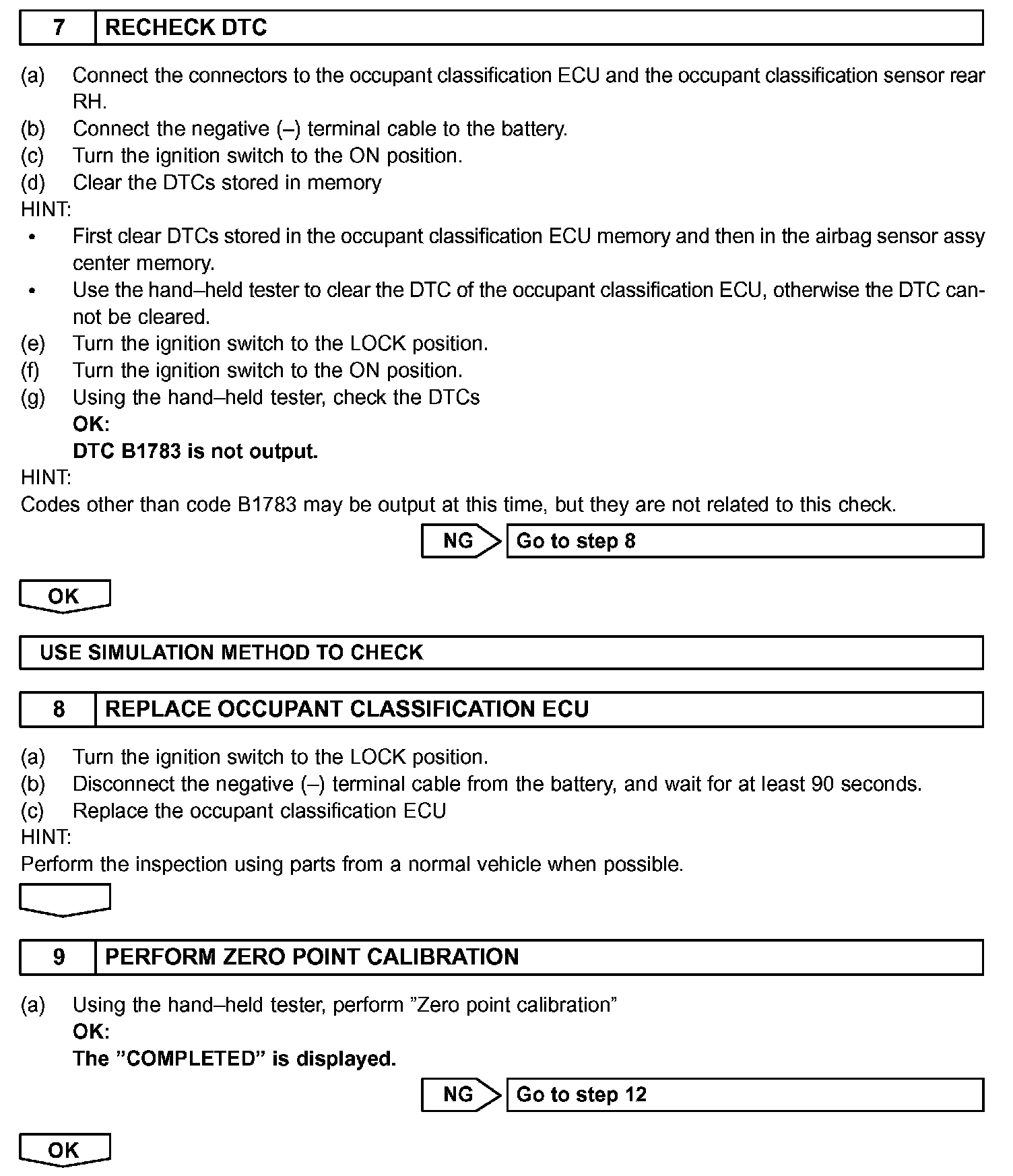 7 RECHECK DTC

(a) Connect the connectors to the occupant classification ECU and the occupant classification sensor rear RH.
(b) Connect the negative (–) terminal cable to the battery.
(c) Turn the ignition switch to the ON position.
(d) Clear the DTCs stored in memory
HINT:
• First clear DTCs stored in the occupant classification ECU memory and then in the airbag sensor assy center memory.
• Use the hand–held tester to clear the DTC of the occupant classification ECU, otherwise the DTC cannot be cleared.
(e) Turn the ignition switch to the LOCK position.
(f) Turn the ignition switch to the ON position.
(g) Using the hand–held tester, check the DTCs
OK:
DTC B1783 is not output.
HINT:
Codes other than code B1783 may be output at this time, but they are not related to this check.

NG Go to step 8

OK

USE SIMULATION METHOD TO CHECK

8 REPLACE OCCUPANT CLASSIFICATION ECU

(a) Turn the ignition switch to the LOCK position.
(b) Disconnect the negative (–) terminal cable from the battery, and wait for at least 90 seconds.
(c) Replace the occupant classification ECU
HINT:
Perform the inspection using parts from a normal vehicle when possible.

9 PERFORM ZERO POINT CALIBRATION

(a) Using the hand–held tester, perform ”Zero point calibration”
OK:
The ”COMPLETED” is displayed.

NG Go to step 12

OK